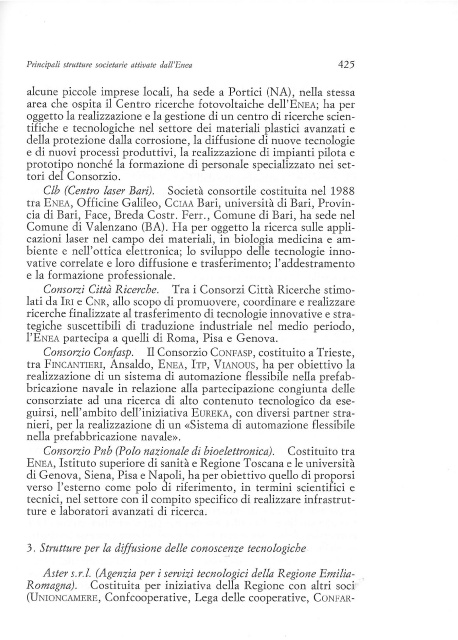 Principali strutture societarie attivate dall'Enea

425

alcune piccole imprese locali, ha sede a Portici (NA), nella stessa area che ospita il Centro ricerche fotovoltaiche dell'ENEA; ha per oggetto la realizzazione e la gestione di un centro di ricerche scientifiche e tecnologiche nel settore dei materiali plastici avanzati e della protezione dalla corrosione, la diffusione di nuove tecnologie e di nuovi processi produttivi, la realizzazione di impianti pilota e prototipo nonché la formazione di personale specializzato nei settori del Consorzio.

Clb (Centro laser Bari). Società consortile costituita nel 1988 tra ENEA, Officine Galileo, CCIAA Bari, università di Bari, Provincia di Bari, Face, Breda Costr. Ferr., Comune di Bari, ha sede nel Comune di Valenzano (BA). Ha per oggetto la ricerca sulle applicazioni laser nel campo dei materiali, in biologia medicina e ambiente e nell'ottica elettronica; lo sviluppo delle tecnologie innovative correlate e loro diffusione e trasferimento; l'addestramento e la formazione professionale.

Consorzi Città Ricerche. Tra i Consorzi Città Ricerche stimolati da IRI e CNR, allo scopo di promuovere, coordinare e realizzare ricerche finalizzate al trasferimento di tecnologie innovative e strategiche suscettibili di traduzione industriale nel medio periodo, l'ENEA partecipa a quelli di Roma, Pisa e Genova.

Consorzio Confasp. Il Consorzio CONFASP, costituito a Trieste, tra FINCANTIERI, Ansaldo, ENEA, ITP, VIANOUS, ha per obiettivo la realizzazione di un sistema di automazione flessibile nella prefabbricazione navale in relazione alla partecipazione congiunta delle consorziate ad una ricerca di alto contenuto tecnologico da eseguirsi, nell'ambito dell'iniziativa EUREKA, con diversi partner stranieri, per la realizzazione di un «Sistema di automazione flessibile nella prefabbricazione navale».

Consorzio Pnb (Polo nazionale di bioelettronica). Costituito tra ENEA, Istituto superiore di sanità e Regione Toscana e le università di Genova, Siena, Pisa e Napoli, ha per obiettivo quello di proporsi verso l'esterno come polo di riferimento, in termini scientifici e tecnici, nel settore con il compito specifico di realizzare infrastrutture e laboratori avanzati di ricerca.

3. Strutture per la diffusione delle conoscenze tecnologiche

Aster s.r.l. (Agenzia per i servizi tecnologici della Regione Emilia-Romagna). Costituita per iniziativa della Regione con altri soci (UNIONCAMERE, Confcooperative, Lega delle cooperative, CONFAR-